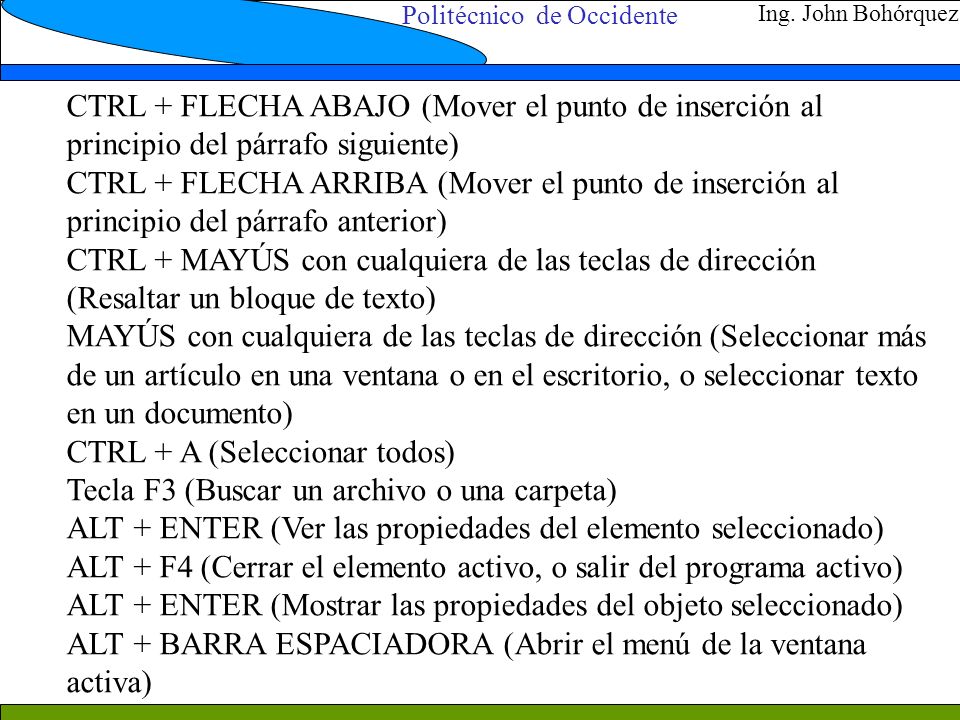 Politécnico de Occidente

Ing. John Bohórquez

CTRL + FLECHA ABAJO (Mover el punto de inserción al principio del párrafo siguiente)
CTRL + FLECHA ARRIBA (Mover el punto de inserción al principio del párrafo anterior)
CTRL + MAYÚS con cualquiera de las teclas de dirección (Resaltar un bloque de texto)
MAYÚS con cualquiera de las teclas de dirección (Seleccionar más de un artículo en una ventana o en el escritorio, o seleccionar texto en un documento)
CTRL + A (Seleccionar todos)
Tecla F3 (Buscar un archivo o una carpeta)
ALT + ENTER (Ver las propiedades del elemento seleccionado)
ALT + F4 (Cerrar el elemento activo, o salir del programa activo)
ALT + ENTER (Mostrar las propiedades del objeto seleccionado)
ALT + BARRA ESPACIADORA (Abrir el menú de la ventana activa)